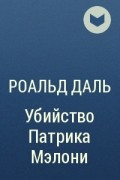 РОАЛЬД ДАЛЬ

Убийство Патрика Мэлони